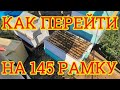 КАК ПЕРЕЙТИ
НА 145 РАМКУ